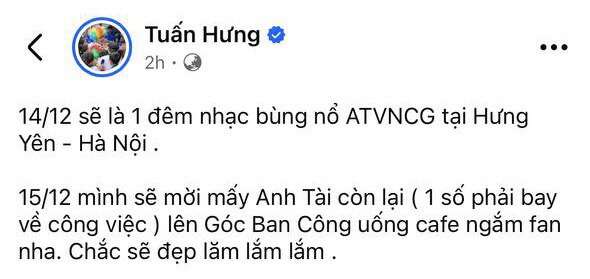 Tuấn Hưng
2h ·

14/12 sẽ là 1 đêm nhạc bùng nổ ATVNCG tại Hưng Yên - Hà Nội .

15/12 mình sẽ mời mấy Anh Tài còn lại ( 1 số phải bay về công việc ) lên Góc Ban Công uống cafe ngắm fan nha. Chắc sẽ đẹp lăm lắm lắm .